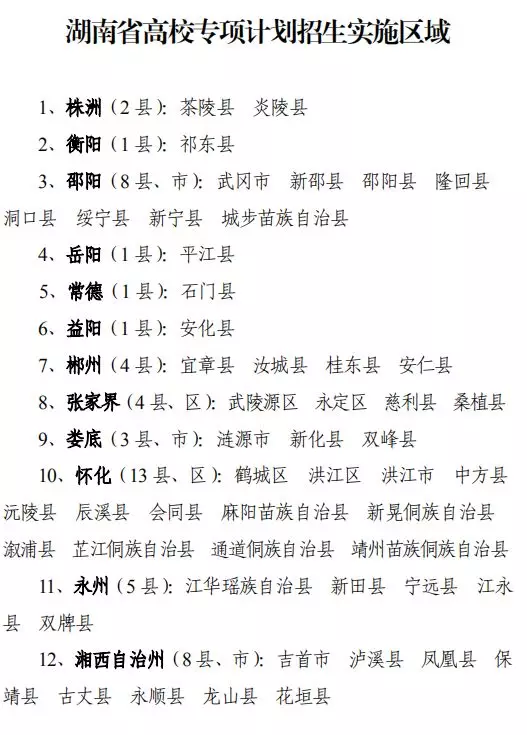 湖南省高校专项计划招生实施区域

1、株洲（2县）：茶陵县　炎陵县

2、衡阳（1县）：祁东县

3、邵阳（8县、市）：武冈市　新邵县　邵阳县　隆回县　洞口县　绥宁县　新宁县　城步苗族自治县

4、岳阳（1县）：平江县

5、常德（1县）：石门县

6、益阳（1县）：安化县

7、郴州（4县）：宜章县　汝城县　桂东县　安仁县

8、张家界（4县、区）：武陵源区　永定区　慈利县　桑植县

9、娄底（3县、市）：涟源市　新化县　双峰县

10、怀化（13县、区）：鹤城区　洪江区　洪江市　中方县　沅陵县　辰溪县　会同县　麻阳苗族自治县　新晃侗族自治县　溆浦县　芷江侗族自治县　通道侗族自治县　靖州苗族侗族自治县

11、永州（5县）：江华瑶族自治县　新田县　宁远县　江永县　双牌县

12、湘西自治州（8县、市）：吉首市　泸溪县　凤凰县　保靖县　古丈县　永顺县　龙山县　花垣县